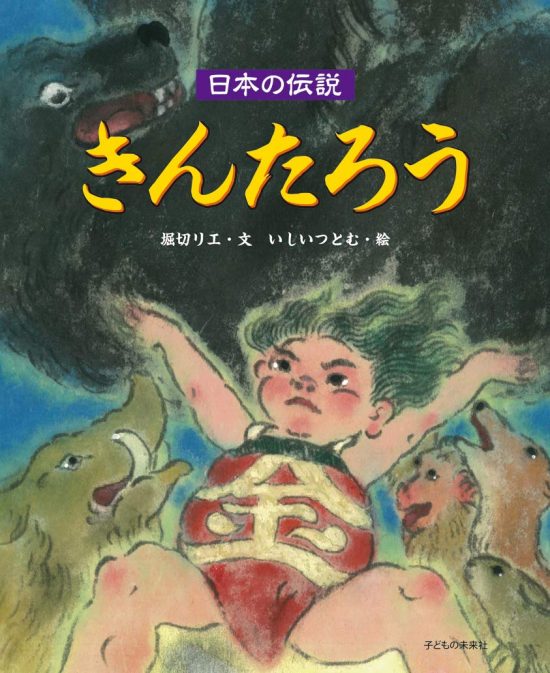 日本の伝説

きんたろう

堀切リエ・文　いしいつとむ・絵

金

子どもの未来社